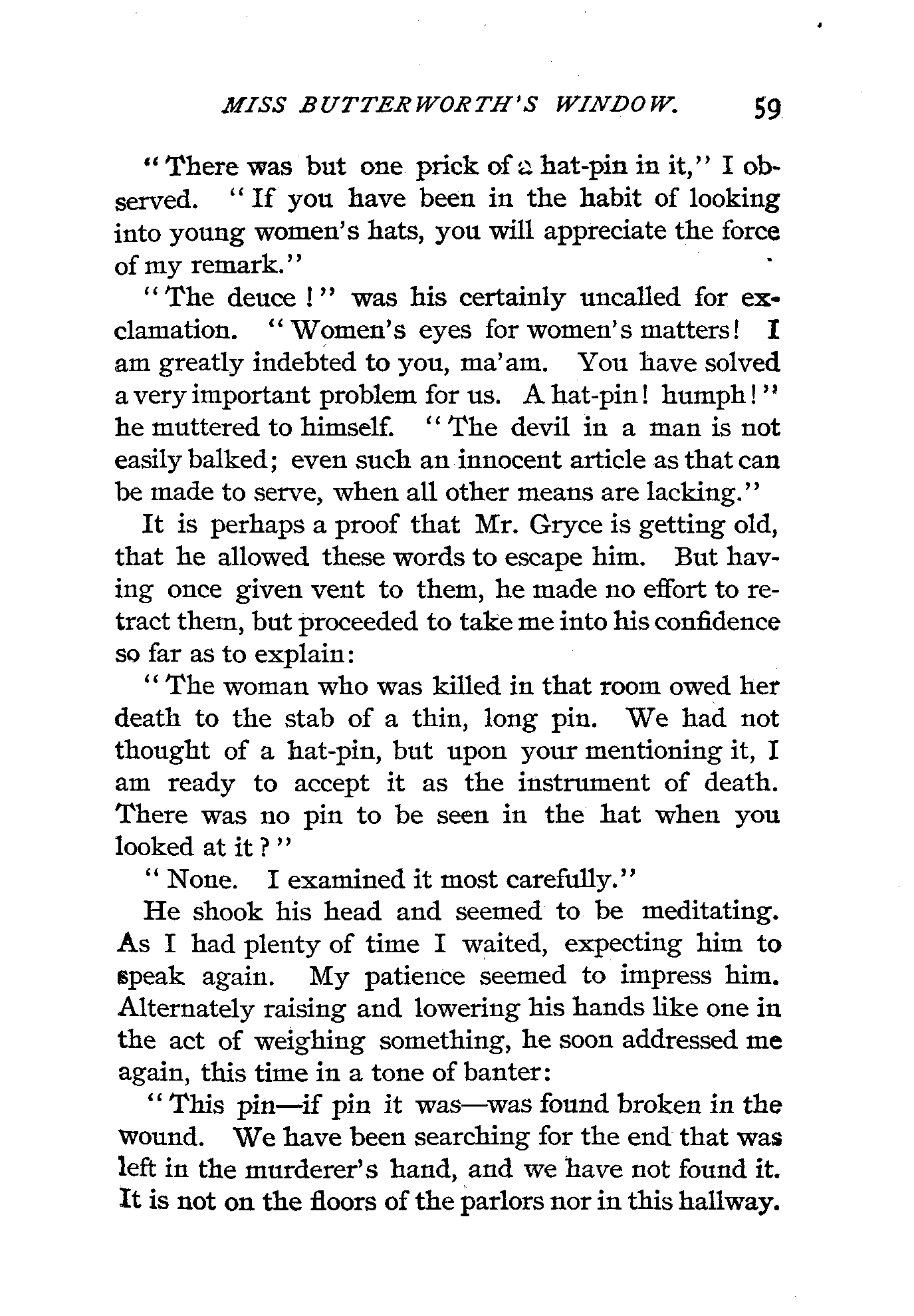 MISS BUTTERWORTH'S WINDOW. 59

"There was but one prick of a hat-pin in it," I observed. "If you have been in the habit of looking into young women's hats, you will appreciate the force of my remark."

"The deuce!" was his certainly uncalled for exclamation. "Women's eyes for women's matters! I am greatly indebted to you, ma'am. You have solved a very important problem for us. A hat-pin! humph!" he muttered to himself. "The devil in a man is not easily balked; even such an innocent article as that can be made to serve, when all other means are lacking."

It is perhaps a proof that Mr. Gryce is getting old, that he allowed these words to escape him. But having once given vent to them, he made no effort to retract them, but proceeded to take me into his confidence so far as to explain:

"The woman who was killed in that room owed her death to the stab of a thin, long pin. We had not thought of a hat-pin, but upon your mentioning it, I am ready to accept it as the instrument of death. There was no pin to be seen in the hat when you looked at it?"

"None. I examined it most carefully."

He shook his head and seemed to be meditating. As I had plenty of time I waited, expecting him to speak again. My patience seemed to impress him. Alternately raising and lowering his hands like one in the act of weighing something, he soon addressed me again, this time in a tone of banter:

"This pin—if pin it was—was found broken in the wound. We have been searching for the end that was left in the murderer's hand, and we have not found it. It is not on the floors of the parlors nor in this hallway.